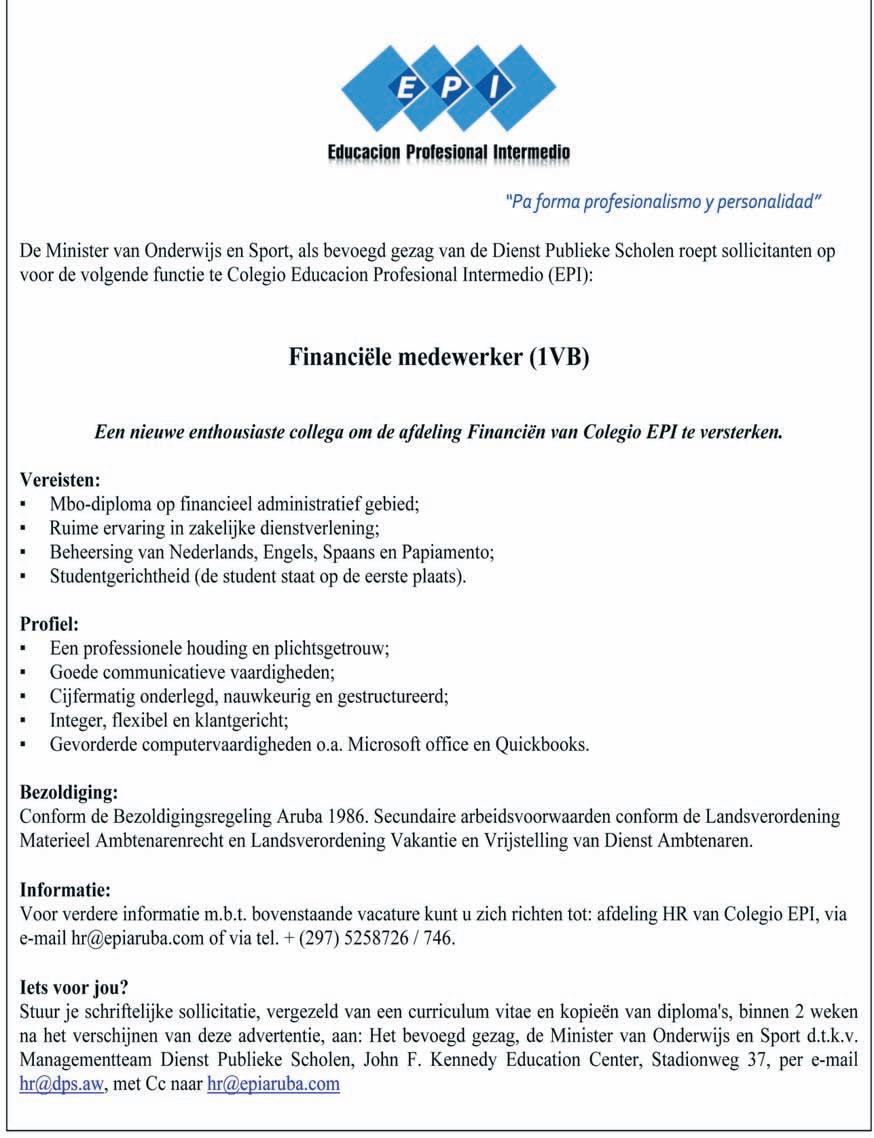 E P I

Educacion Profesional Intermedio

"Pa forma profesionalismo y personalidad"

De Minister van Onderwijs en Sport, als bevoegd gezag van de Dienst Publieke Scholen roept sollicitanten op voor de volgende functie te Colegio Educacion Profesional Intermedio (EPI):

Financiële medewerker (1VB)

Een nieuwe enthousiaste collega om de afdeling Financiën van Colegio EPI te versterken.

Vereisten:
▪ Mbo-diploma op financieel administratief gebied;
▪ Ruime ervaring in zakelijke dienstverlening;
▪ Beheersing van Nederlands, Engels, Spaans en Papiamento;
▪ Studentgerichtheid (de student staat op de eerste plaats).

Profiel:
▪ Een professionele houding en plichtsgetrouw;
▪ Goede communicatieve vaardigheden;
▪ Cijfermatig onderlegd, nauwkeurig en gestructureerd;
▪ Integer, flexibel en klantgericht;
▪ Gevorderde computervaardigheden o.a. Microsoft office en Quickbooks.

Bezoldiging:
Conform de Bezoldigingsregeling Aruba 1986. Secundaire arbeidsvoorwaarden conform de Landsverordening Materieel Ambtenarenrecht en Landsverordening Vakantie en Vrijstelling van Dienst Ambtenaren.

Informatie:
Voor verdere informatie m.b.t. bovenstaande vacature kunt u zich richten tot: afdeling HR van Colegio EPI, via e-mail hr@epiaruba.com of via tel. + (297) 5258726 / 746.

Iets voor jou?
Stuur je schriftelijke sollicitatie, vergezeld van een curriculum vitae en kopieën van diploma's, binnen 2 weken na het verschijnen van deze advertentie, aan: Het bevoegd gezag, de Minister van Onderwijs en Sport d.t.k.v. Managementteam Dienst Publieke Scholen, John F. Kennedy Education Center, Stadionweg 37, per e-mail hr@dps.aw, met Cc naar hr@epiaruba.com